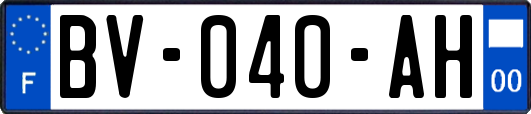 F

BV-040-AH

00